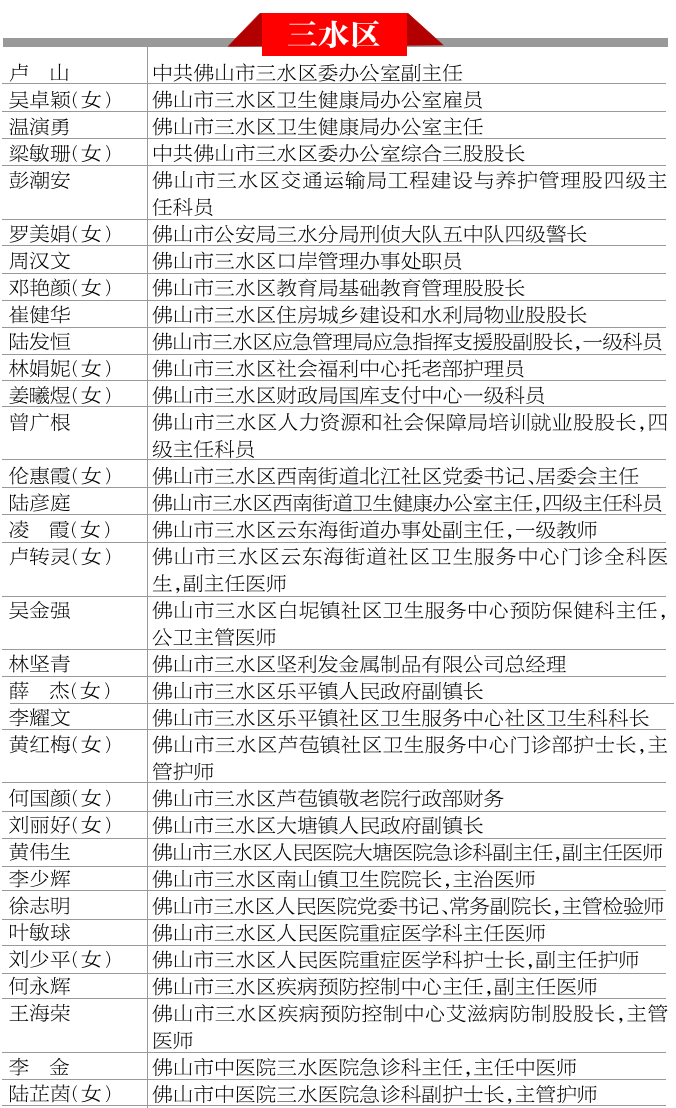 三水区

| | |
|---|---|
| 卢　山 | 中共佛山市三水区委办公室副主任 |
| 吴卓颖（女） | 佛山市三水区卫生健康局办公室雇员 |
| 温演勇 | 佛山市三水区卫生健康局办公室主任 |
| 梁敏珊（女） | 中共佛山市三水区委办公室综合三股股长 |
| 彭潮安 | 佛山市三水区交通运输局工程建设与养护管理股四级主任科员 |
| 罗美娟（女） | 佛山市公安局三水分局刑侦大队五中队四级警长 |
| 周汉文 | 佛山市三水区口岸管理办事处职员 |
| 邓艳颜（女） | 佛山市三水区教育局基础教育管理股股长 |
| 崔健华 | 佛山市三水区住房城乡建设和水利局物业股股长 |
| 陆发恒 | 佛山市三水区应急管理局应急指挥支援股副股长，一级科员 |
| 林娟妮（女） | 佛山市三水区社会福利中心托老部护理员 |
| 姜曦煜（女） | 佛山市三水区财政局国库支付中心一级科员 |
| 曾广根 | 佛山市三水区人力资源和社会保障局培训就业股股长，四级主任科员 |
| 伦惠霞（女） | 佛山市三水区西南街道北江社区党委书记、居委会主任 |
| 陆彦庭 | 佛山市三水区西南街道卫生健康办公室主任，四级主任科员 |
| 凌　霞（女） | 佛山市三水区云东海街道办事处副主任，一级教师 |
| 卢转灵（女） | 佛山市三水区云东海街道社区卫生服务中心门诊全科医生，副主任医师 |
| 吴金强 | 佛山市三水区白坭镇社区卫生服务中心预防保健科主任，公卫主管医师 |
| 林坚青 | 佛山市三水区坚利发金属制品有限公司总经理 |
| 薛　杰（女） | 佛山市三水区乐平镇人民政府副镇长 |
| 李耀文 | 佛山市三水区乐平镇社区卫生服务中心社区卫生科科长 |
| 黄红梅（女） | 佛山市三水区芦苞镇社区卫生服务中心门诊部护士长，主管护师 |
| 何国颜（女） | 佛山市三水区芦苞镇敬老院行政部财务 |
| 刘丽好（女） | 佛山市三水区大塘镇人民政府副镇长 |
| 黄伟生 | 佛山市三水区人民医院大塘医院急诊科副主任，副主任医师 |
| 李少辉 | 佛山市三水区南山镇卫生院院长，主治医师 |
| 徐志明 | 佛山市三水区人民医院党委书记、常务副院长，主管检验师 |
| 叶敏球 | 佛山市三水区人民医院重症医学科主任医师 |
| 刘少平（女） | 佛山市三水区人民医院重症医学科护士长，副主任护师 |
| 何永辉 | 佛山市三水区疾病预防控制中心主任，副主任医师 |
| 王海荣 | 佛山市三水区疾病预防控制中心艾滋病防制股股长，主管医师 |
| 李　金 | 佛山市中医院三水医院急诊科主任，主任中医师 |
| 陆芷茵（女） | 佛山市中医院三水医院急诊科副护士长，主管护师 |